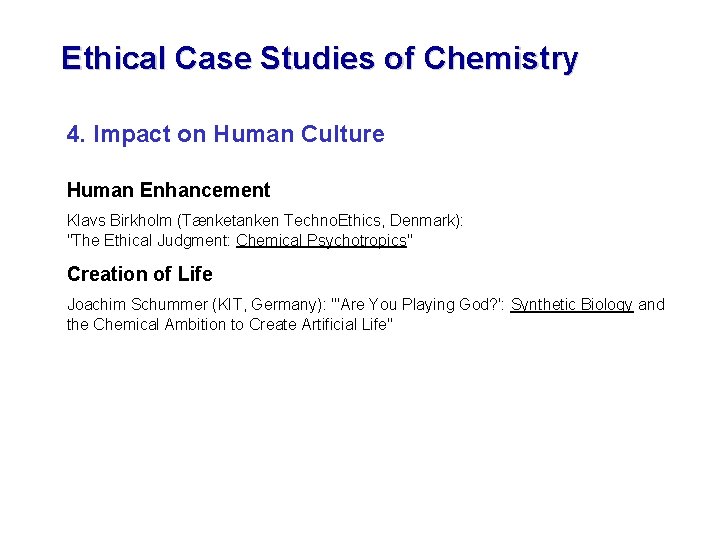 Ethical Case Studies of Chemistry

4. Impact on Human Culture

Human Enhancement

Klavs Birkholm (Tænketanken TechnoEthics, Denmark): "The Ethical Judgment: Chemical Psychotropics"

Creation of Life

Joachim Schummer (KIT, Germany): "'Are You Playing God?': Synthetic Biology and the Chemical Ambition to Create Artificial Life"